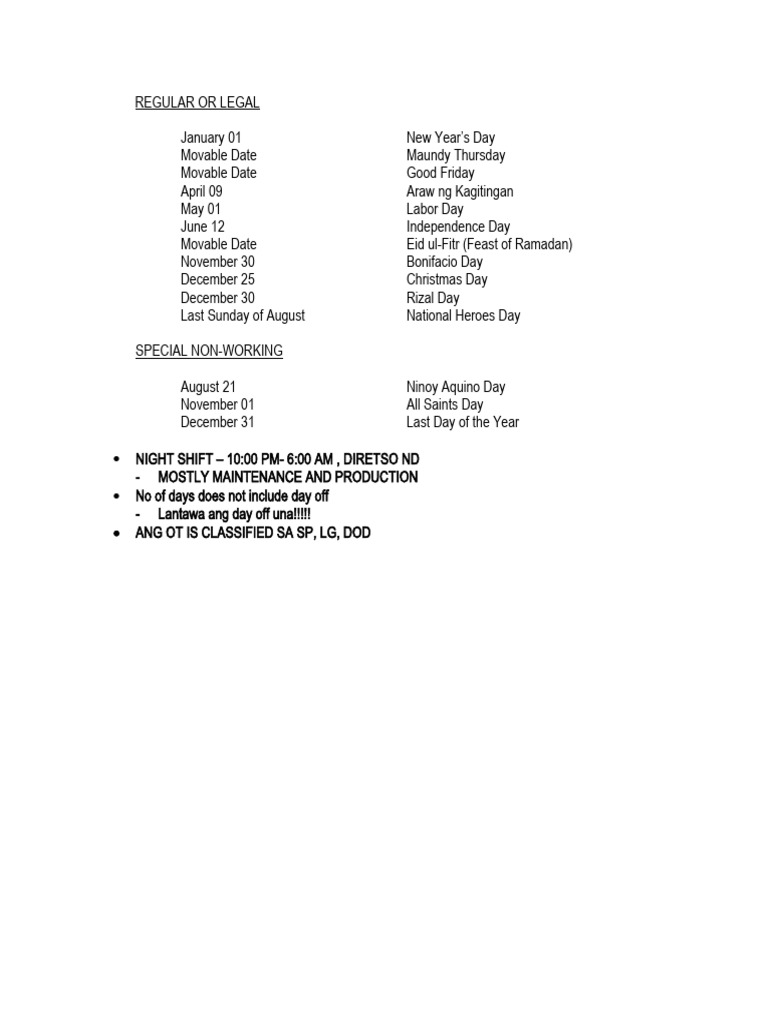 REGULAR OR LEGAL

| | |
|---|---|
| January 01 | New Year's Day |
| Movable Date | Maundy Thursday |
| Movable Date | Good Friday |
| April 09 | Araw ng Kagitingan |
| May 01 | Labor Day |
| June 12 | Independence Day |
| Movable Date | Eid ul-Fitr (Feast of Ramadan) |
| November 30 | Bonifacio Day |
| December 25 | Christmas Day |
| December 30 | Rizal Day |
| Last Sunday of August | National Heroes Day |

SPECIAL NON-WORKING

| | |
|---|---|
| August 21 | Ninoy Aquino Day |
| November 01 | All Saints Day |
| December 31 | Last Day of the Year |

• NIGHT SHIFT – 10:00 PM- 6:00 AM , DIRETSO ND
- MOSTLY MAINTENANCE AND PRODUCTION
• No of days does not include day off
- Lantawa ang day off una!!!!!
• ANG OT IS CLASSIFIED SA SP, LG, DOD